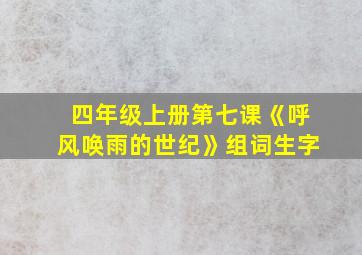 四年级上册第七课《呼风唤雨的世纪》组词生字